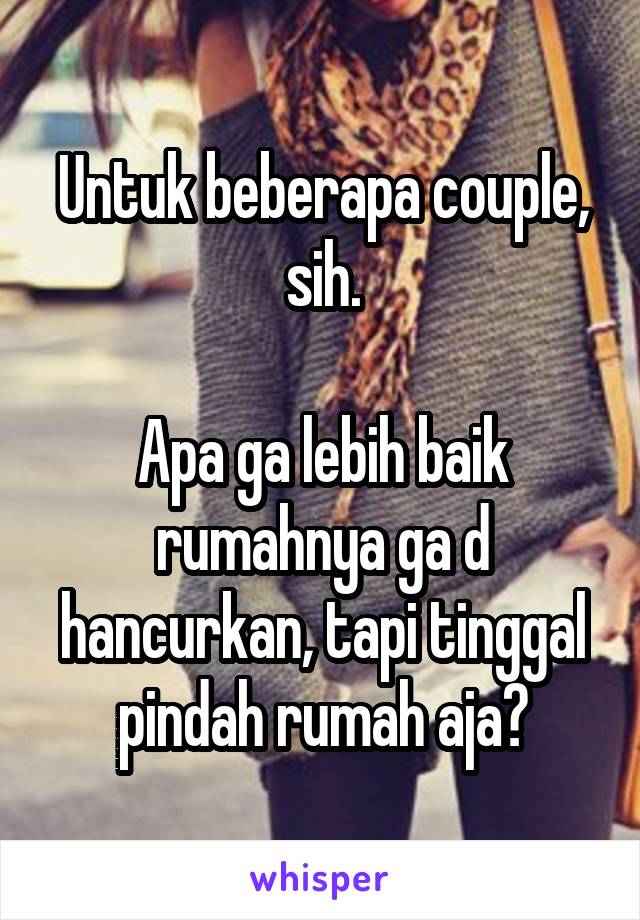 Untuk beberapa couple, sih.

Apa ga lebih baik rumahnya ga d hancurkan, tapi tinggal pindah rumah aja?

whisper